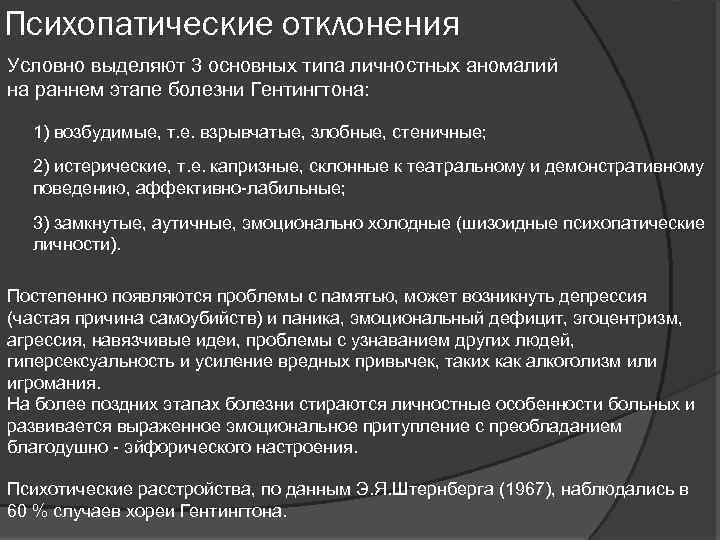 Психопатические отклонения

Условно выделяют 3 основных типа личностных аномалий на раннем этапе болезни Гентингтона:

1) возбудимые, т.е. взрывчатые, злобные, стеничные;

2) истерические, т.е. капризные, склонные к театральному и демонстративному поведению, аффективно-лабильные;

3) замкнутые, аутичные, эмоционально холодные (шизоидные психопатические личности).

Постепенно появляются проблемы с памятью, может возникнуть депрессия (частая причина самоубийств) и паника, эмоциональный дефицит, эгоцентризм, агрессия, навязчивые идеи, проблемы с узнаванием других людей, гиперсексуальность и усиление вредных привычек, таких как алкоголизм или игромания.
На более поздних этапах болезни стираются личностные особенности больных и развивается выраженное эмоциональное притупление с преобладанием благодушно - эйфорического настроения.

Психотические расстройства, по данным Э.Я.Штернберга (1967), наблюдались в 60 % случаев хореи Гентингтона.